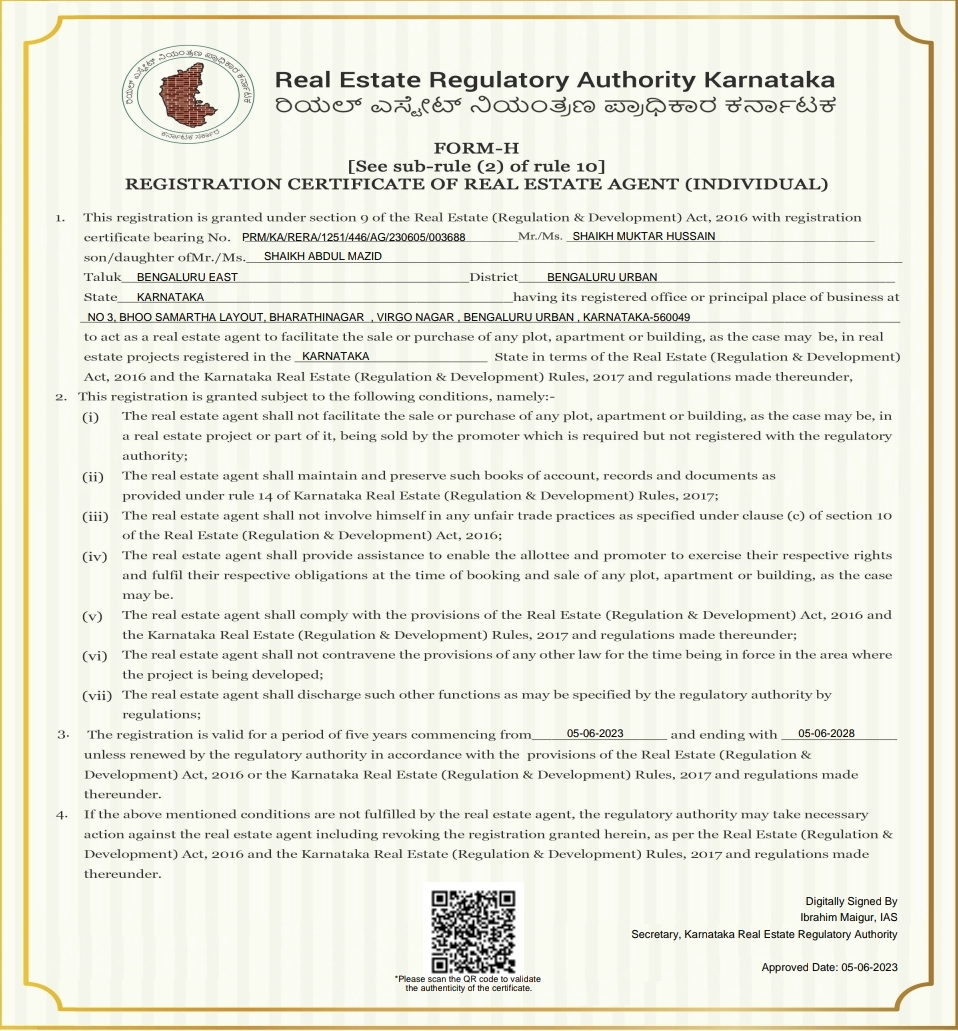 ರಿಯಲ್ ಎಸ್ಟೇಟ್ ನಿಯಂತ್ರಣ ಪ್ರಾಧಿಕಾರ ಕರ್ನಾಟಕ
ಕರ್ನಾಟಕ ಸರ್ಕಾರ

Real Estate Regulatory Authority Karnataka
ರಿಯಲ್ ಎಸ್ಟೇಟ್ ನಿಯಂತ್ರಣ ಪ್ರಾಧಿಕಾರ ಕರ್ನಾಟಕ

FORM-H
[See sub-rule (2) of rule 10]
REGISTRATION CERTIFICATE OF REAL ESTATE AGENT (INDIVIDUAL)

1. This registration is granted under section 9 of the Real Estate (Regulation & Development) Act, 2016 with registration certificate bearing No. PRM/KA/RERA/1251/446/AG/230605/003688 Mr./Ms. SHAIKH MUKTAR HUSSAIN son/daughter ofMr./Ms. SHAIKH ABDUL MAZID Taluk BENGALURU EAST District BENGALURU URBAN State KARNATAKA having its registered office or principal place of business at NO 3, BHOO SAMARTHA LAYOUT, BHARATHINAGAR , VIRGO NAGAR , BENGALURU URBAN , KARNATAKA-560049 to act as a real estate agent to facilitate the sale or purchase of any plot, apartment or building, as the case may be, in real estate projects registered in the KARNATAKA State in terms of the Real Estate (Regulation & Development) Act, 2016 and the Karnataka Real Estate (Regulation & Development) Rules, 2017 and regulations made thereunder,
2. This registration is granted subject to the following conditions, namely:-
(i) The real estate agent shall not facilitate the sale or purchase of any plot, apartment or building, as the case may be, in a real estate project or part of it, being sold by the promoter which is required but not registered with the regulatory authority;
(ii) The real estate agent shall maintain and preserve such books of account, records and documents as provided under rule 14 of Karnataka Real Estate (Regulation & Development) Rules, 2017;
(iii) The real estate agent shall not involve himself in any unfair trade practices as specified under clause (c) of section 10 of the Real Estate (Regulation & Development) Act, 2016;
(iv) The real estate agent shall provide assistance to enable the allottee and promoter to exercise their respective rights and fulfil their respective obligations at the time of booking and sale of any plot, apartment or building, as the case may be.
(v) The real estate agent shall comply with the provisions of the Real Estate (Regulation & Development) Act, 2016 and the Karnataka Real Estate (Regulation & Development) Rules, 2017 and regulations made thereunder;
(vi) The real estate agent shall not contravene the provisions of any other law for the time being in force in the area where the project is being developed;
(vii) The real estate agent shall discharge such other functions as may be specified by the regulatory authority by regulations;
3. The registration is valid for a period of five years commencing from 05-06-2023 and ending with 05-06-2028 unless renewed by the regulatory authority in accordance with the provisions of the Real Estate (Regulation & Development) Act, 2016 or the Karnataka Real Estate (Regulation & Development) Rules, 2017 and regulations made thereunder.
4. If the above mentioned conditions are not fulfilled by the real estate agent, the regulatory authority may take necessary action against the real estate agent including revoking the registration granted herein, as per the Real Estate (Regulation & Development) Act, 2016 and the Karnataka Real Estate (Regulation & Development) Rules, 2017 and regulations made thereunder.

*Please scan the QR code to validate the authenticity of the certificate.

Digitally Signed By
Ibrahim Maigur, IAS
Secretary, Karnataka Real Estate Regulatory Authority

Approved Date: 05-06-2023